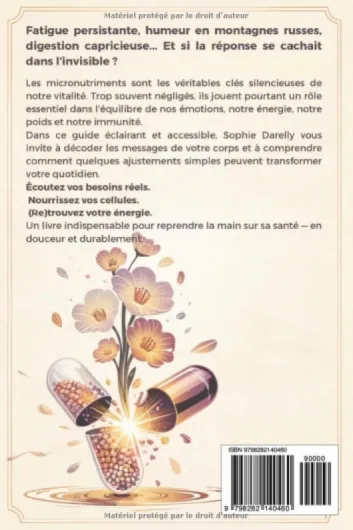 Matériel protégé par le droit d'auteur

Fatigue persistante, humeur en montagnes russes, digestion capricieuse... Et si la réponse se cachait dans l'invisible ?

Les micronutriments sont les véritables clés silencieuses de notre vitalité. Trop souvent négligés, ils jouent pourtant un rôle essentiel dans l'équilibre de nos émotions, notre énergie, notre poids et notre immunité.
Dans ce guide éclairant et accessible, Sophie Darelly vous invite à décoder les messages de votre corps et à comprendre comment quelques ajustements simples peuvent transformer votre quotidien.
Écoutez vos besoins réels.
Nourrissez vos cellules.
(Re)trouvez votre énergie.
Un livre indispensable pour reprendre la main sur sa santé — en douceur et durablement.

ISBN 9798282140460
90000
9 798282 140460

Matériel protégé par le droit d'auteur